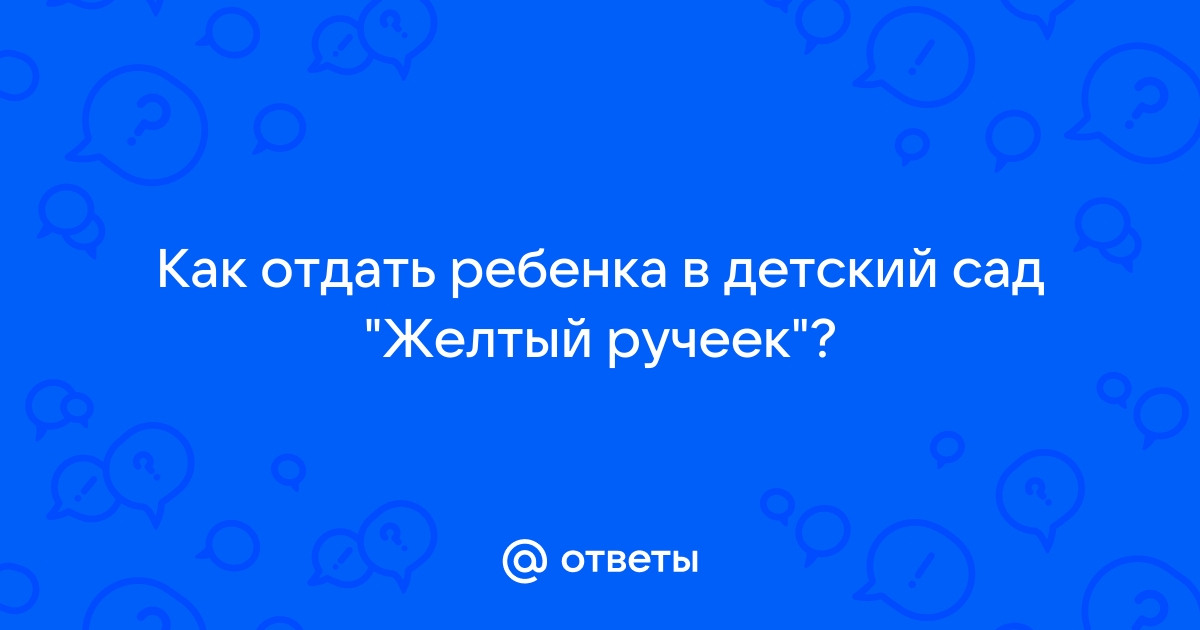 Как отдать ребенка в детский сад "Желтый ручеек"?

@ ответы